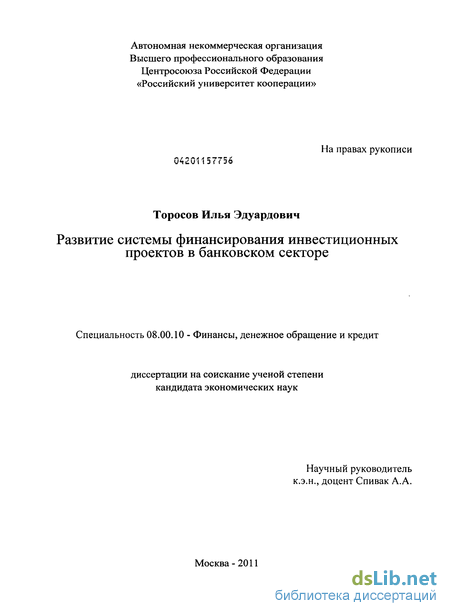 Автономная некоммерческая организация
Высшего профессионального образования
Центросоюза Российской Федерации
«Российский университет кооперации»

На правах рукописи

04201157756

Торосов Илья Эдуардович

Развитие системы финансирования инвестиционных проектов в банковском секторе

Специальность 08.00.10 - Финансы, денежное обращение и кредит

диссертации на соискание ученой степени
кандидата экономических наук

Научный руководитель
к.э.н., доцент Спивак А.А.

Москва - 2011

dsLib.net
библиотека диссертаций